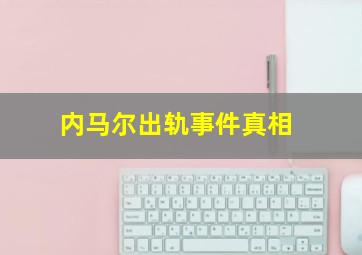 内马尔出轨事件真相